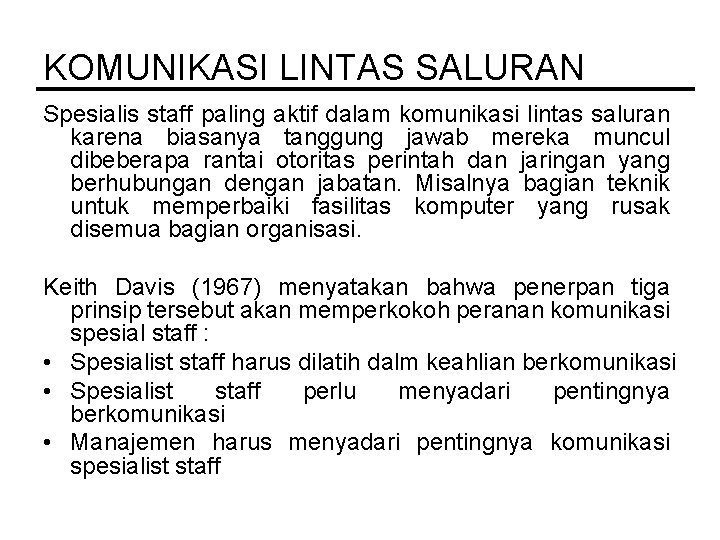 KOMUNIKASI LINTAS SALURAN

Spesialis staff paling aktif dalam komunikasi lintas saluran karena biasanya tanggung jawab mereka muncul dibeberapa rantai otoritas perintah dan jaringan yang berhubungan dengan jabatan. Misalnya bagian teknik untuk memperbaiki fasilitas komputer yang rusak disemua bagian organisasi.

Keith Davis (1967) menyatakan bahwa penerpan tiga prinsip tersebut akan memperkokoh peranan komunikasi spesial staff :

• Spesialist staff harus dilatih dalm keahlian berkomunikasi
• Spesialist staff perlu menyadari pentingnya berkomunikasi
• Manajemen harus menyadari pentingnya komunikasi spesialist staff